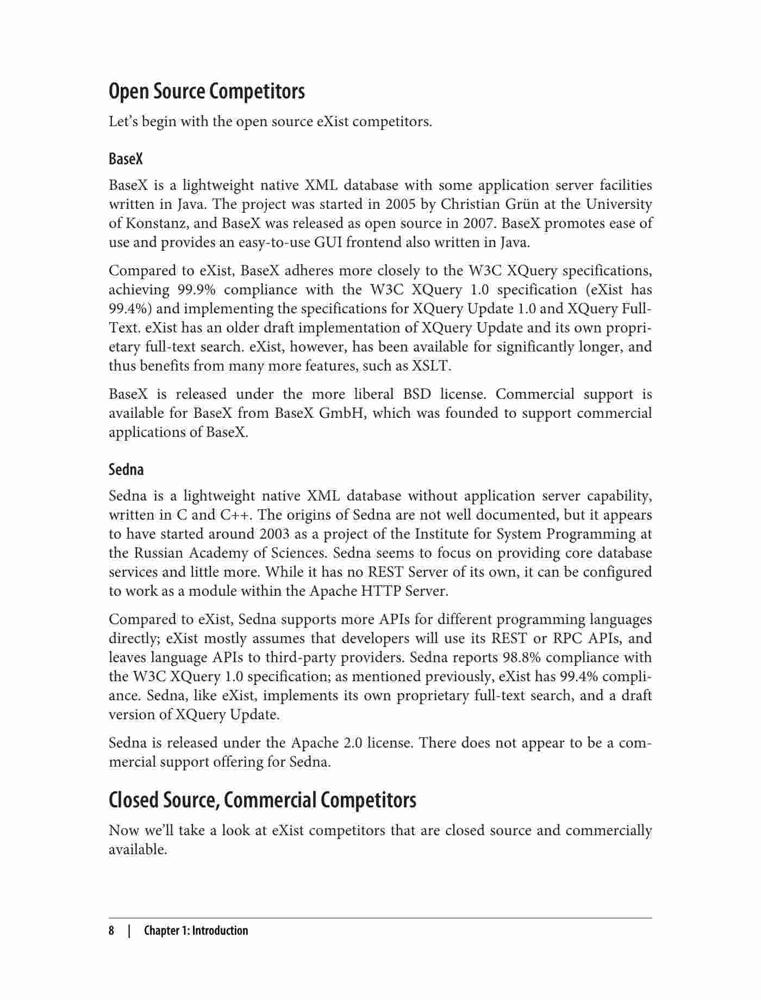 Open Source Competitors

Let's begin with the open source eXist competitors.

BaseX

BaseX is a lightweight native XML database with some application server facilities written in Java. The project was started in 2005 by Christian Grün at the University of Konstanz, and BaseX was released as open source in 2007. BaseX promotes ease of use and provides an easy-to-use GUI frontend also written in Java.

Compared to eXist, BaseX adheres more closely to the W3C XQuery specifications, achieving 99.9% compliance with the W3C XQuery 1.0 specification (eXist has 99.4%) and implementing the specifications for XQuery Update 1.0 and XQuery Full-Text. eXist has an older draft implementation of XQuery Update and its own proprietary full-text search. eXist, however, has been available for significantly longer, and thus benefits from many more features, such as XSLT.

BaseX is released under the more liberal BSD license. Commercial support is available for BaseX from BaseX GmbH, which was founded to support commercial applications of BaseX.

Sedna

Sedna is a lightweight native XML database without application server capability, written in C and C++. The origins of Sedna are not well documented, but it appears to have started around 2003 as a project of the Institute for System Programming at the Russian Academy of Sciences. Sedna seems to focus on providing core database services and little more. While it has no REST Server of its own, it can be configured to work as a module within the Apache HTTP Server.

Compared to eXist, Sedna supports more APIs for different programming languages directly; eXist mostly assumes that developers will use its REST or RPC APIs, and leaves language APIs to third-party providers. Sedna reports 98.8% compliance with the W3C XQuery 1.0 specification; as mentioned previously, eXist has 99.4% compliance. Sedna, like eXist, implements its own proprietary full-text search, and a draft version of XQuery Update.

Sedna is released under the Apache 2.0 license. There does not appear to be a commercial support offering for Sedna.

Closed Source, Commercial Competitors

Now we'll take a look at eXist competitors that are closed source and commercially available.

8 | Chapter 1: Introduction